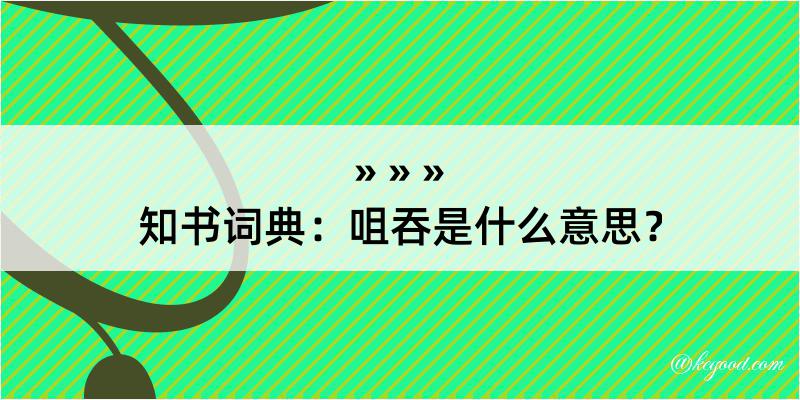 » » »
知书词典：咀吞是什么意思？

@kegood.com